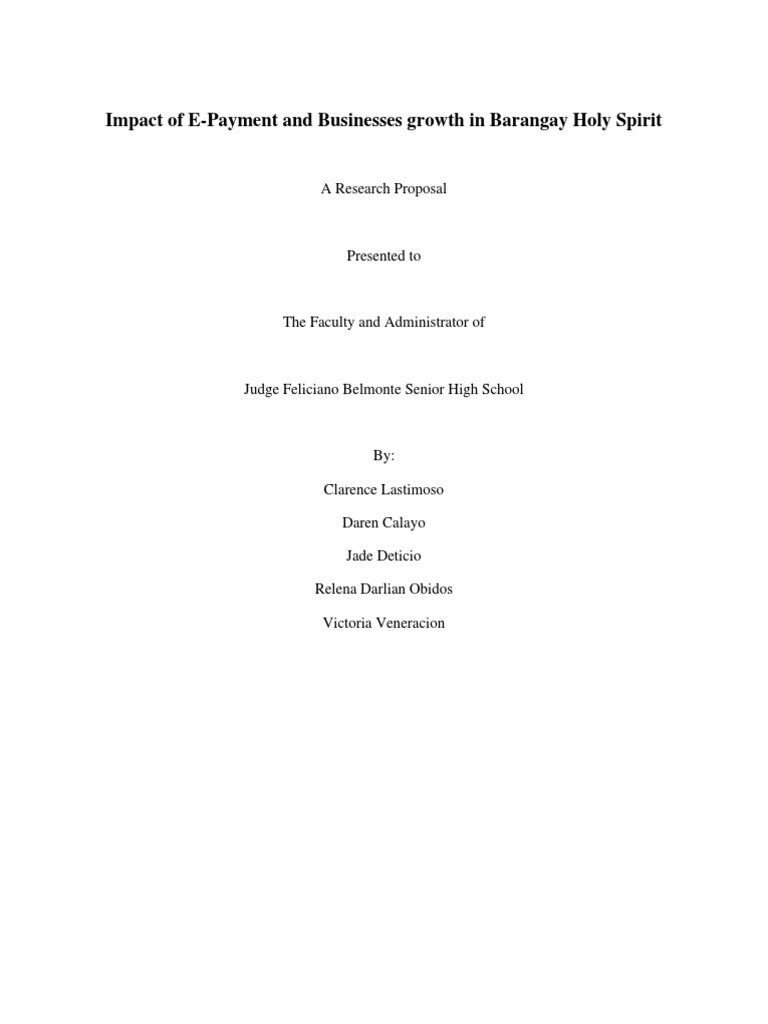 Impact of E-Payment and Businesses growth in Barangay Holy Spirit

A Research Proposal

Presented to

The Faculty and Administrator of

Judge Feliciano Belmonte Senior High School

By:

Clarence Lastimoso

Daren Calayo

Jade Deticio

Relena Darlian Obidos

Victoria Veneracion